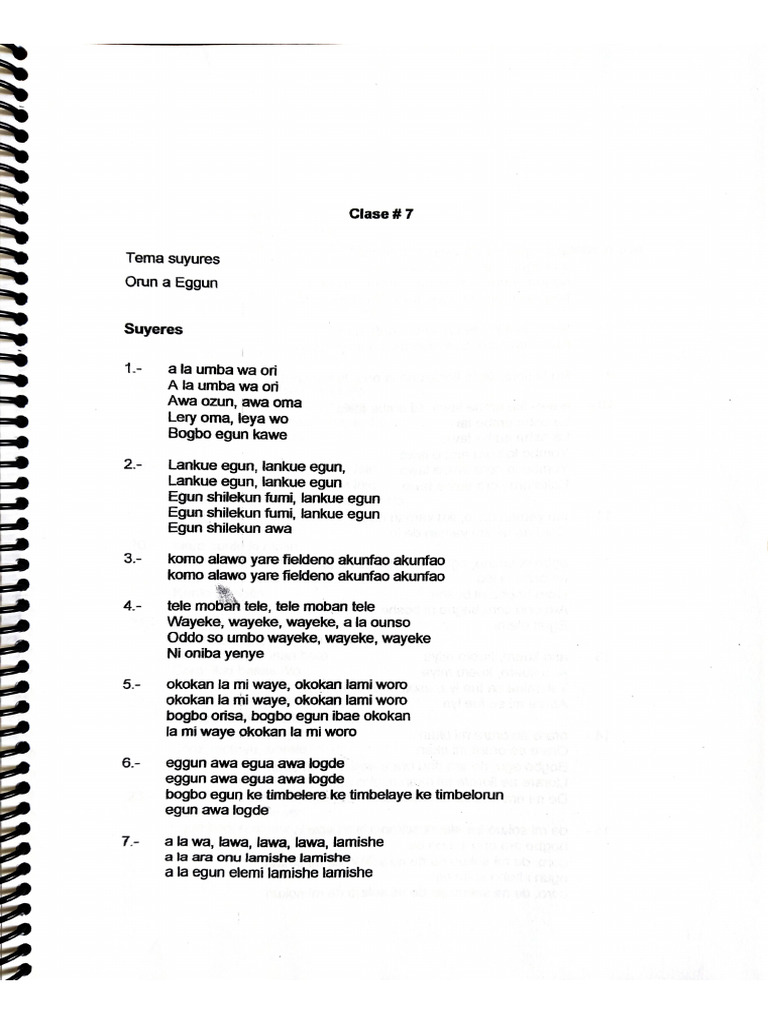 Clase # 7

Tema suyures
Orun a Eggun

Suyeres

1.- a la umba wa ori
A la umba wa ori
Awa ozun, awa oma
Lery oma, leya wo
Bogbo egun kawe

2.- Lankue egun, lankue egun,
Lankue egun, lankue egun
Egun shilekun fumi, lankue egun
Egun shilekun fumi, lankue egun
Egun shilekun awa

3.- komo alawo yare fieldeno akunfao akunfao
komo alawo yare fieldeno akunfao akunfao

4.- tele moban tele, tele moban tele
Wayeke, wayeke, wayeke, a la ounso
Oddo so umbo wayeke, wayeke, wayeke
Ni oniba yenye

5.- okokan la mi waye, okokan lami woro
okokan la mi waye, okokan lami woro
bogbo orisa, bogbo egun ibae okokan
la mi waye okokan la mi woro

6.- eggun awa egua awa logde
eggun awa egua awa logde
bogbo egun ke timbelere ke timbelaye ke timbelorun
egun awa logde

7.- a la wa, lawa, lawa, lawa, lamishe
a la ara onu lamishe lamishe
a la egun elemi lamishe lamishe